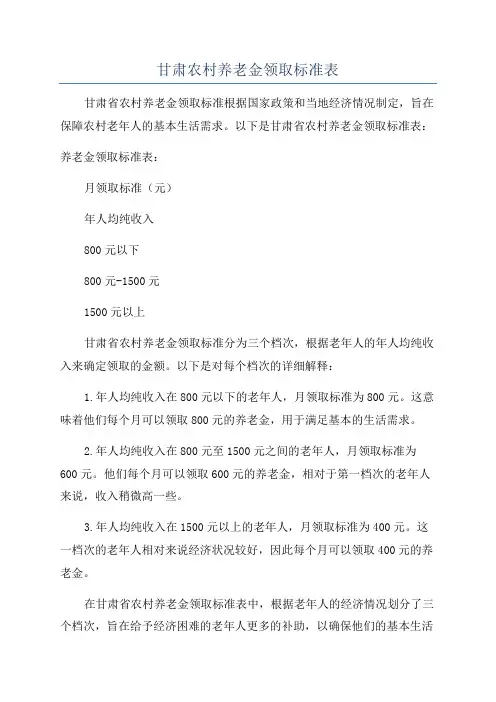 甘肃农村养老金领取标准表

甘肃省农村养老金领取标准根据国家政策和当地经济情况制定，旨在保障农村老年人的基本生活需求。以下是甘肃省农村养老金领取标准表：

养老金领取标准表：

月领取标准（元）

年人均纯收入

800 元以下

800 元-1500 元

1500 元以上

甘肃省农村养老金领取标准分为三个档次，根据老年人的年人均纯收入来确定领取的金额。以下是对每个档次的详细解释：

1.年人均纯收入在 800 元以下的老年人，月领取标准为 800 元。这意味着他们每个月可以领取 800 元的养老金，用于满足基本的生活需求。

2.年人均纯收入在 800 元至 1500 元之间的老年人，月领取标准为 600 元。他们每个月可以领取 600 元的养老金，相对于第一档次的老年人来说，收入稍微高一些。

3.年人均纯收入在 1500 元以上的老年人，月领取标准为 400 元。这一档次的老年人相对来说经济状况较好，因此每个月可以领取 400 元的养老金。

在甘肃省农村养老金领取标准表中，根据老年人的经济情况划分了三个档次，旨在给予经济困难的老年人更多的补助，以确保他们的基本生活